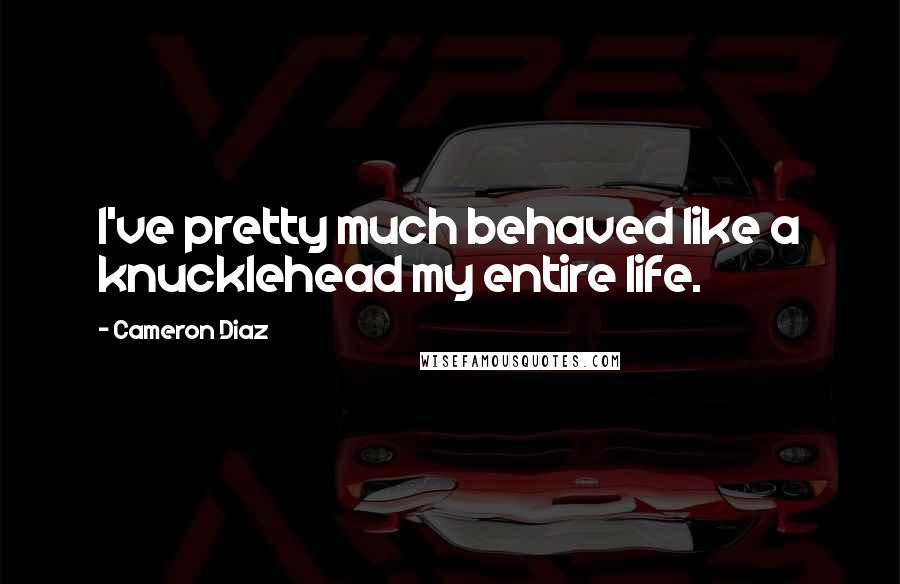 VIPER

I've pretty much behaved like a knucklehead my entire life.

- Cameron Diaz

WISEFAMOUSQUOTES.COM